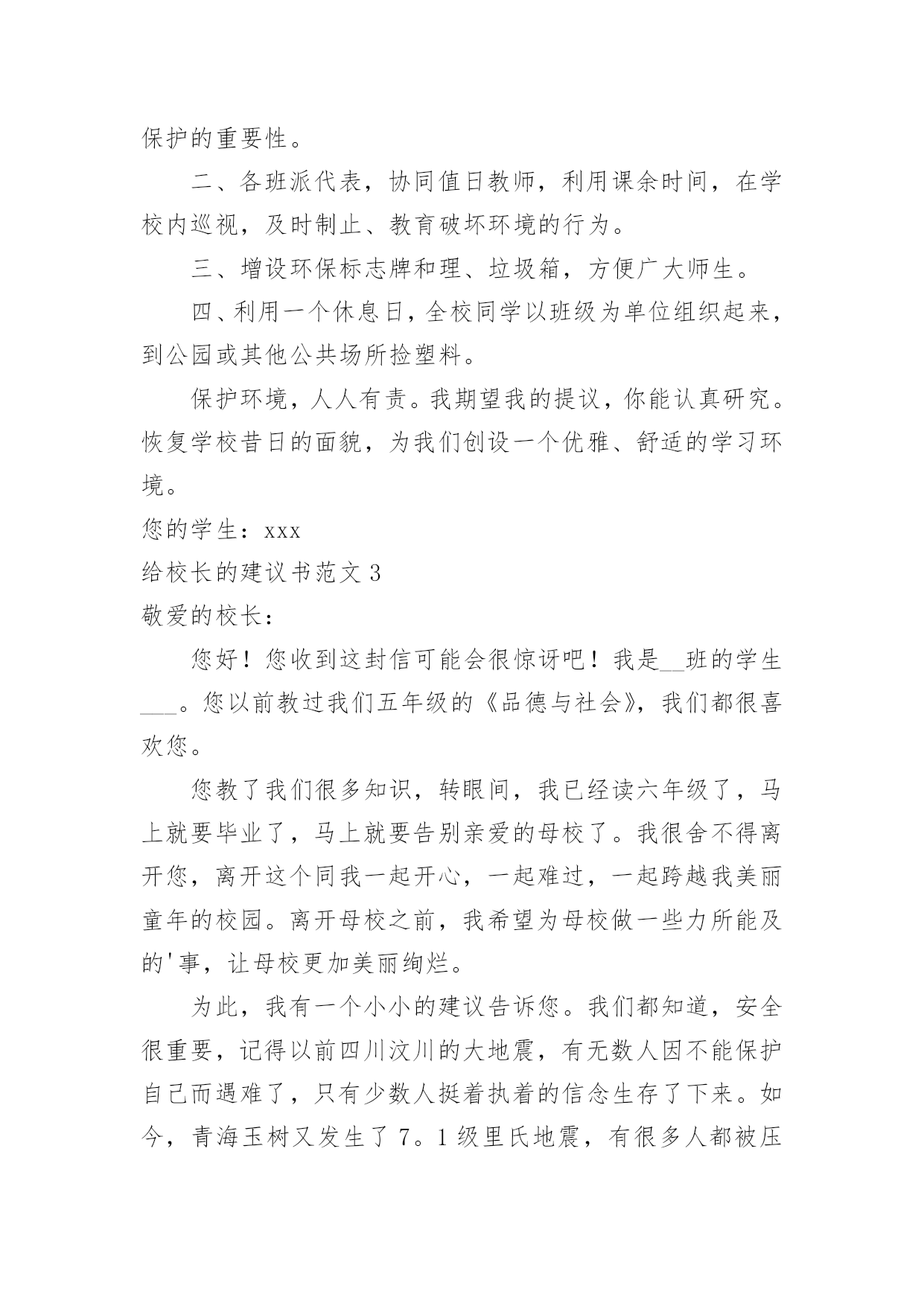 保护的重要性。

二、各班派代表，协同值日教师，利用课余时间，在学校内巡视，及时制止、教育破坏环境的行为。

三、增设环保标志牌和理、垃圾箱，方便广大师生。

四、利用一个休息日，全校同学以班级为单位组织起来，到公园或其他公共场所捡塑料。

保护环境，人人有责。我期望我的提议，你能认真研究。恢复学校昔日的面貌，为我们创设一个优雅、舒适的学习环境。

您的学生：xxx

给校长的建议书范文 3

敬爱的校长：

您好！您收到这封信可能会很惊讶吧！我是__班的学生___。您以前教过我们五年级的《品德与社会》，我们都很喜欢您。

您教了我们很多知识，转眼间，我已经读六年级了，马上就要毕业了，马上就要告别亲爱的母校了。我很舍不得离开您，离开这个同我一起开心，一起难过，一起跨越我美丽童年的校园。离开母校之前，我希望为母校做一些力所能及的'事，让母校更加美丽绚烂。

为此，我有一个小小的建议告诉您。我们都知道，安全很重要，记得以前四川汶川的大地震，有无数人因不能保护自己而遇难了，只有少数人挺着执着的信念生存了下来。如今，青海玉树又发生了 7。1 级里氏地震，有很多人都被压